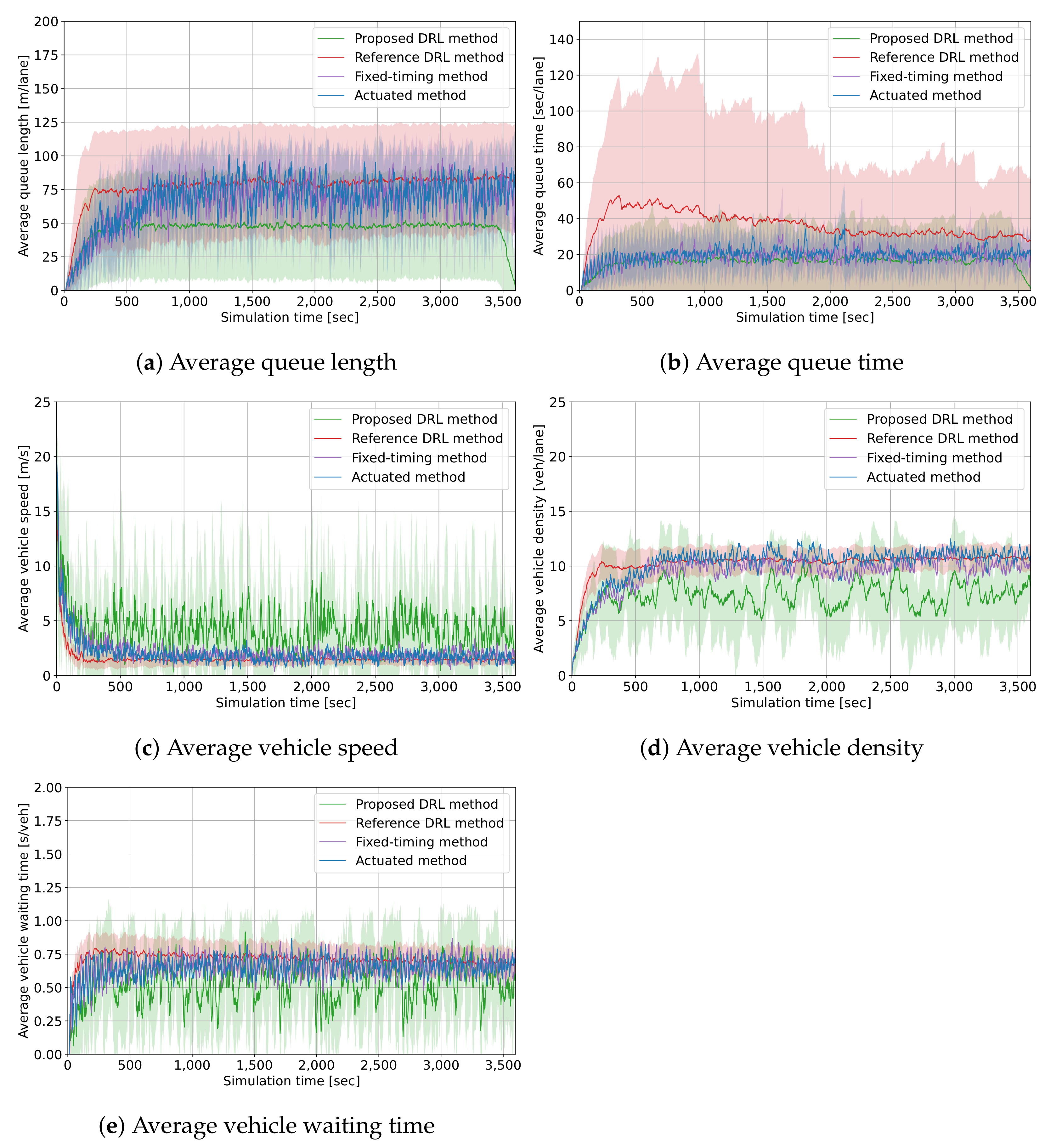 Average queue length [m/lane]

200
175
150
125
100
75
50
25
0

0 500 1,000 1,500 2,000 2,500 3,000 3,500

Simulation time [sec]

Proposed DRL method
Reference DRL method
Fixed-timing method
Actuated method

(a) Average queue length

Average queue time [sec/lane]

140
120
100
80
60
40
20
0

0 500 1,000 1,500 2,000 2,500 3,000 3,500

Simulation time [sec]

Proposed DRL method
Reference DRL method
Fixed-timing method
Actuated method

(b) Average queue time

Average vehicle speed [m/s]

25
20
15
10
5
0

0 500 1,000 1,500 2,000 2,500 3,000 3,500

Simulation time [sec]

Proposed DRL method
Reference DRL method
Fixed-timing method
Actuated method

(c) Average vehicle speed

Average vehicle density [veh/lane]

25
20
15
10
5
0

0 500 1,000 1,500 2,000 2,500 3,000 3,500

Simulation time [sec]

Proposed DRL method
Reference DRL method
Fixed-timing method
Actuated method

(d) Average vehicle density

Average vehicle waiting time [s/veh]

2.00
1.75
1.50
1.25
1.00
0.75
0.50
0.25
0.00

0 500 1,000 1,500 2,000 2,500 3,000 3,500

Simulation time [sec]

Proposed DRL method
Reference DRL method
Fixed-timing method
Actuated method

(e) Average vehicle waiting time